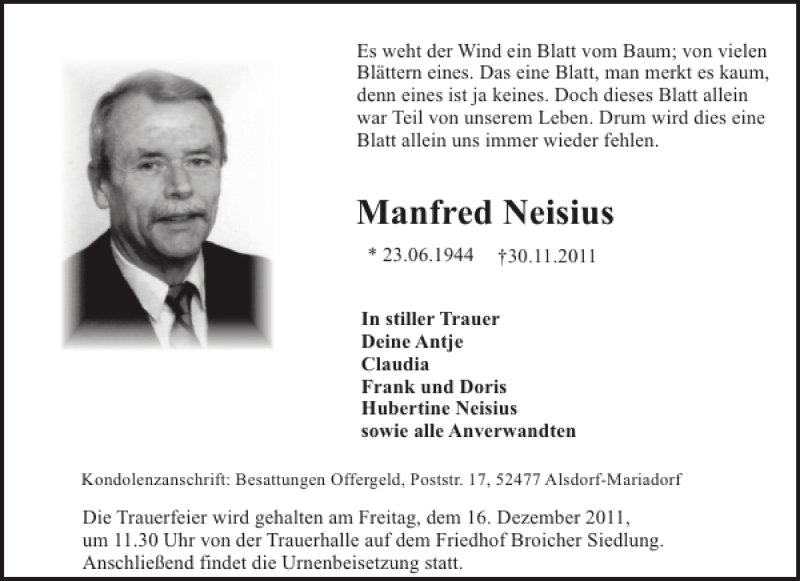 Es weht der Wind ein Blatt vom Baum; von vielen Blättern eines. Das eine Blatt, man merkt es kaum, denn eines ist ja keines. Doch dieses Blatt allein war Teil von unserem Leben. Drum wird dies eine Blatt allein uns immer wieder fehlen.

Manfred Neisius

* 23.06.1944 †30.11.2011

In stiller Trauer
Deine Antje
Claudia
Frank und Doris
Hubertine Neisius
sowie alle Anverwandten

Kondolenzanschrift: Besattungen Offergeld, Poststr. 17, 52477 Alsdorf-Mariadorf

Die Trauerfeier wird gehalten am Freitag, dem 16. Dezember 2011, um 11.30 Uhr von der Trauerhalle auf dem Friedhof Broicher Siedlung. Anschließend findet die Urnenbeisetzung statt.